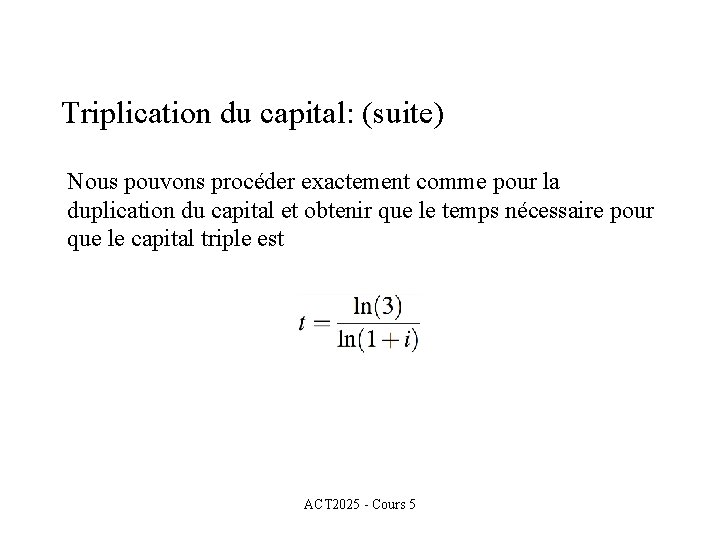 Triplication du capital: (suite)

Nous pouvons procéder exactement comme pour la duplication du capital et obtenir que le temps nécessaire pour que le capital triple est

$t = \frac{\ln(3)}{\ln(1+i)}$

ACT2025 - Cours 5